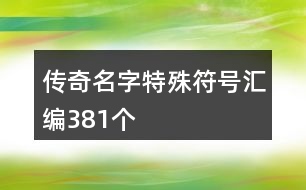 传奇名字特殊符号汇编381个